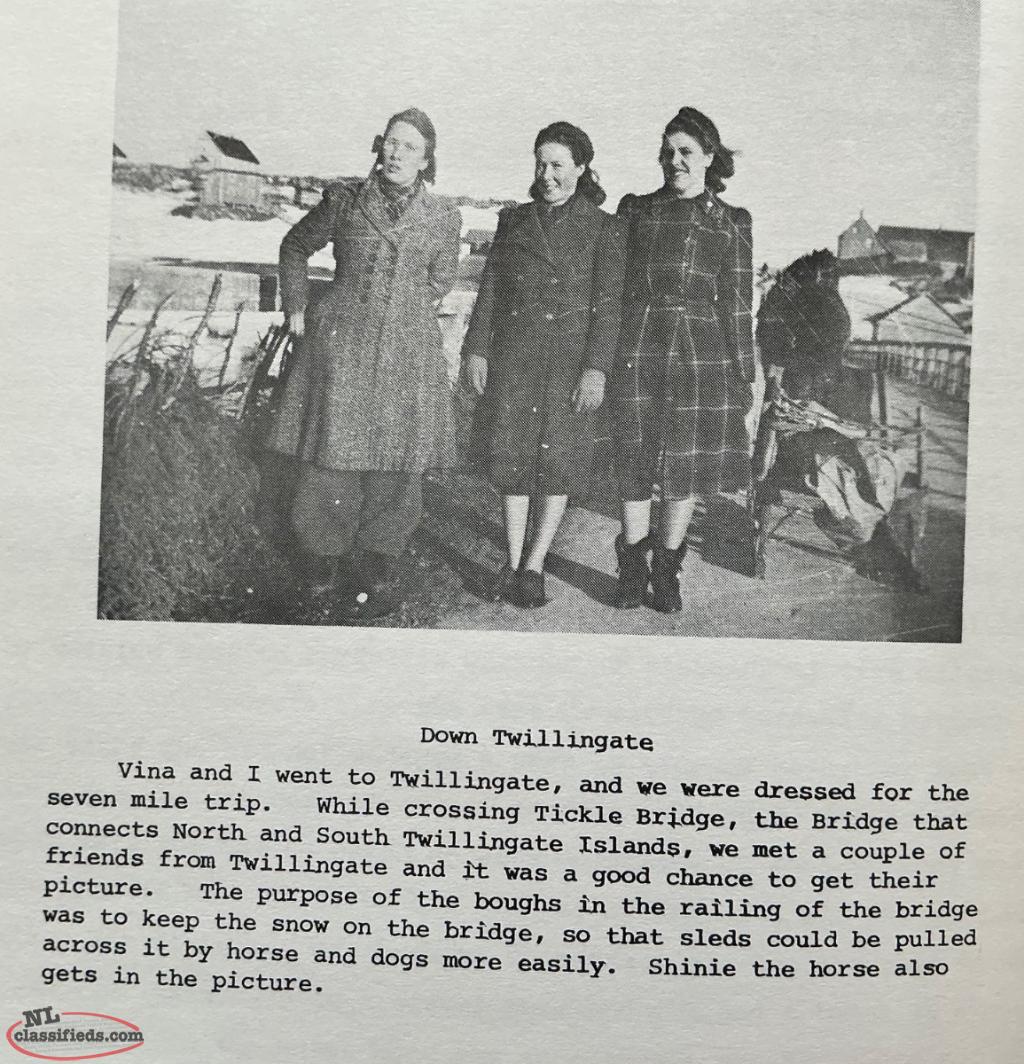 Down Twillingate

Vina and I went to Twillingate, and we were dressed for the seven mile trip. While crossing Tickle Bridge, the Bridge that connects North and South Twillingate Islands, we met a couple of friends from Twillingate and it was a good chance to get their picture. The purpose of the boughs in the railing of the bridge was to keep the snow on the bridge, so that sleds could be pulled across it by horse and dogs more easily. Shinie the horse also gets in the picture.

NL classifieds.com